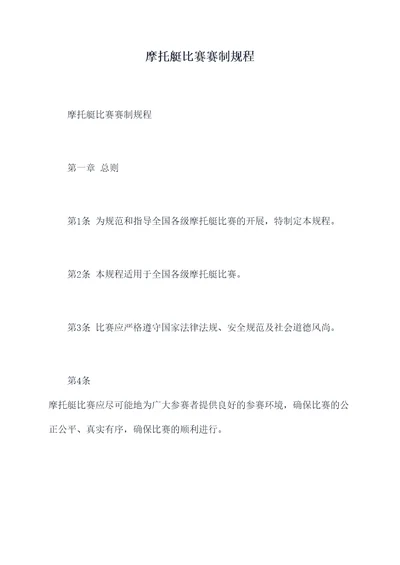 摩托艇比赛赛制规程

摩托艇比赛赛制规程

第一章 总则

第1条 为规范和指导全国各级摩托艇比赛的开展，特制定本规程。

第2条 本规程适用于全国各级摩托艇比赛。

第3条 比赛应严格遵守国家法律法规、安全规范及社会道德风尚。

第4条

摩托艇比赛应尽可能地为广大参赛者提供良好的参赛环境，确保比赛的公正公平、真实有序，确保比赛的顺利进行。